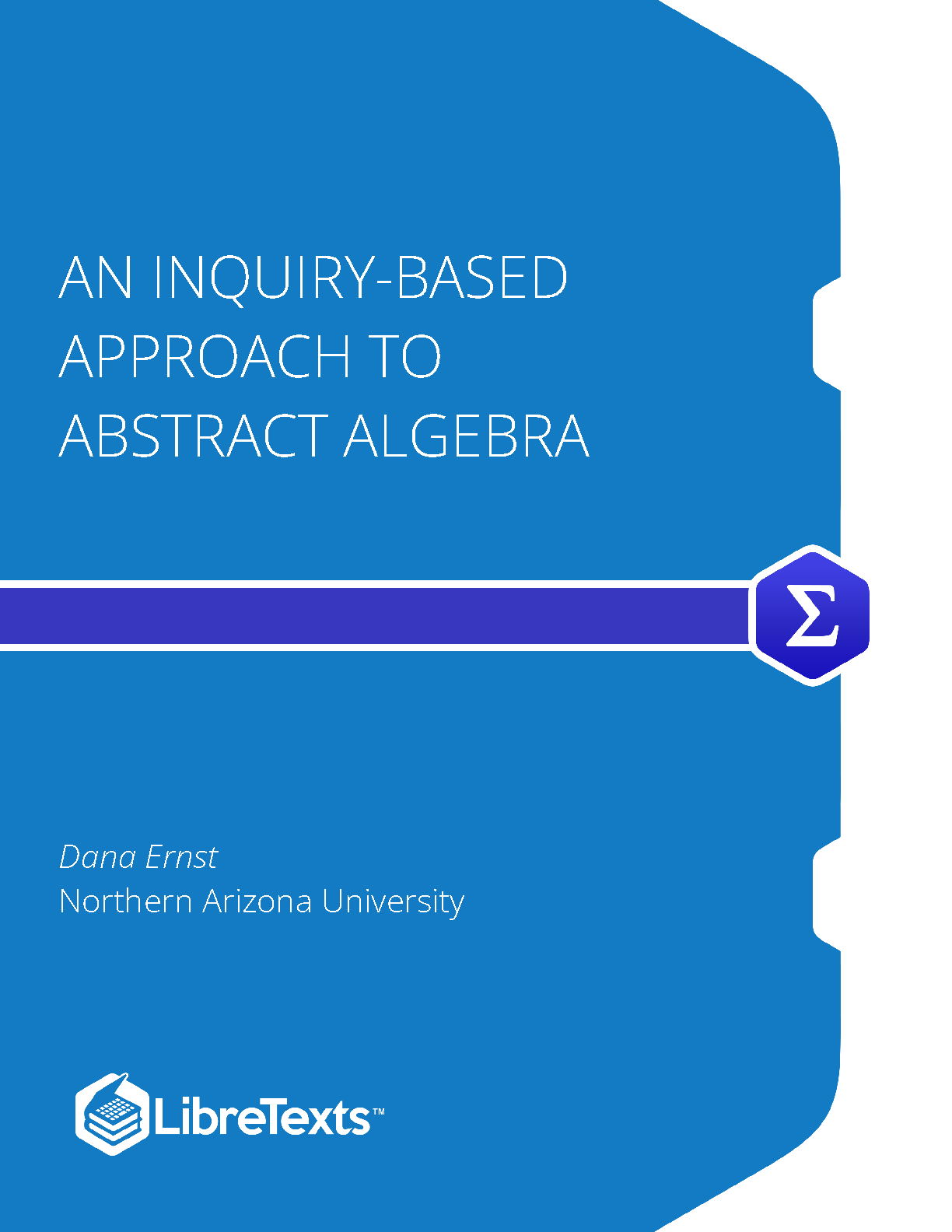 AN INQUIRY-BASED APPROACH TO ABSTRACT ALGEBRA

Σ

Dana Ernst
Northern Arizona University

LibreTexts™